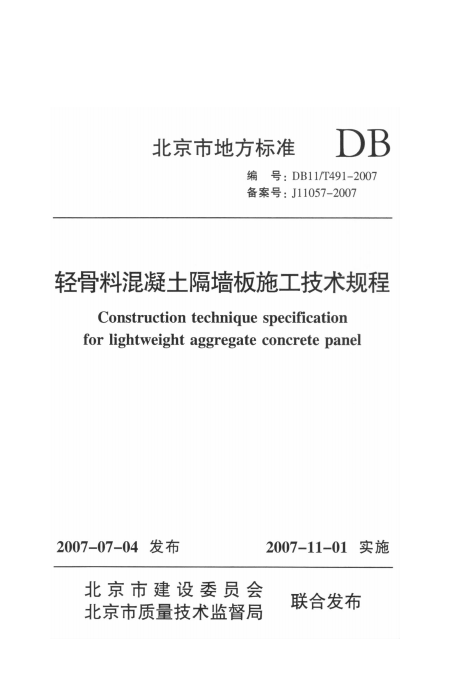 北京市地方标准 DB

编 号：DB11/T491-2007
备案号：J11057-2007

轻骨料混凝土隔墙板施工技术规程

Construction technique specification for lightweight aggregate concrete panel

2007-07-04 发布 2007-11-01 实施

北京市建设委员会
北京市质量技术监督局 联合发布